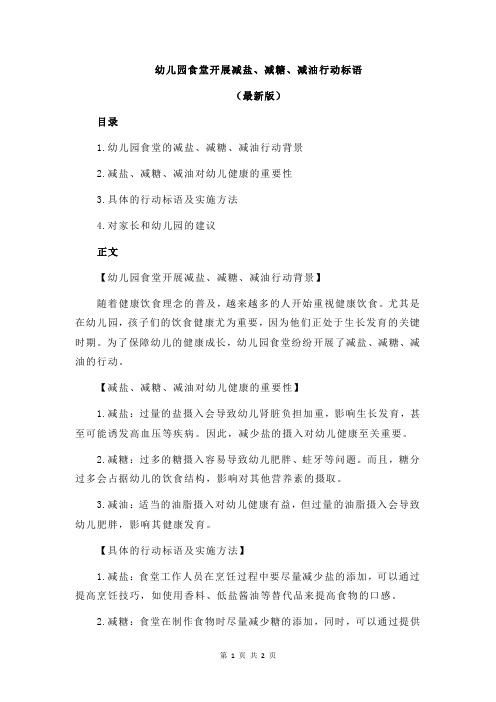 幼儿园食堂开展减盐、减糖、减油行动标语

（最新版）

目录

1.幼儿园食堂的减盐、减糖、减油行动背景

2.减盐、减糖、减油对幼儿健康的重要性

3.具体的行动标语及实施方法

4.对家长和幼儿园的建议

正文

【幼儿园食堂开展减盐、减糖、减油行动背景】

随着健康饮食理念的普及，越来越多的人开始重视健康饮食。尤其是在幼儿园，孩子们的饮食健康尤为重要，因为他们正处于生长发育的关键时期。为了保障幼儿的健康成长，幼儿园食堂纷纷开展了减盐、减糖、减油的行动。

【减盐、减糖、减油对幼儿健康的重要性】

1.减盐：过量的盐摄入会导致幼儿肾脏负担加重，影响生长发育，甚至可能诱发高血压等疾病。因此，减少盐的摄入对幼儿健康至关重要。

2.减糖：过多的糖摄入容易导致幼儿肥胖、蛀牙等问题。而且，糖分过多会占据幼儿的饮食结构，影响对其他营养素的摄取。

3.减油：适当的油脂摄入对幼儿健康有益，但过量的油脂摄入会导致幼儿肥胖，影响其健康发育。

【具体的行动标语及实施方法】

1.减盐：食堂工作人员在烹饪过程中要尽量减少盐的添加，可以通过提高烹饪技巧，如使用香料、低盐酱油等替代品来提高食物的口感。

2.减糖：食堂在制作食物时尽量减少糖的添加，同时，可以通过提供

第 1 页 共 2 页